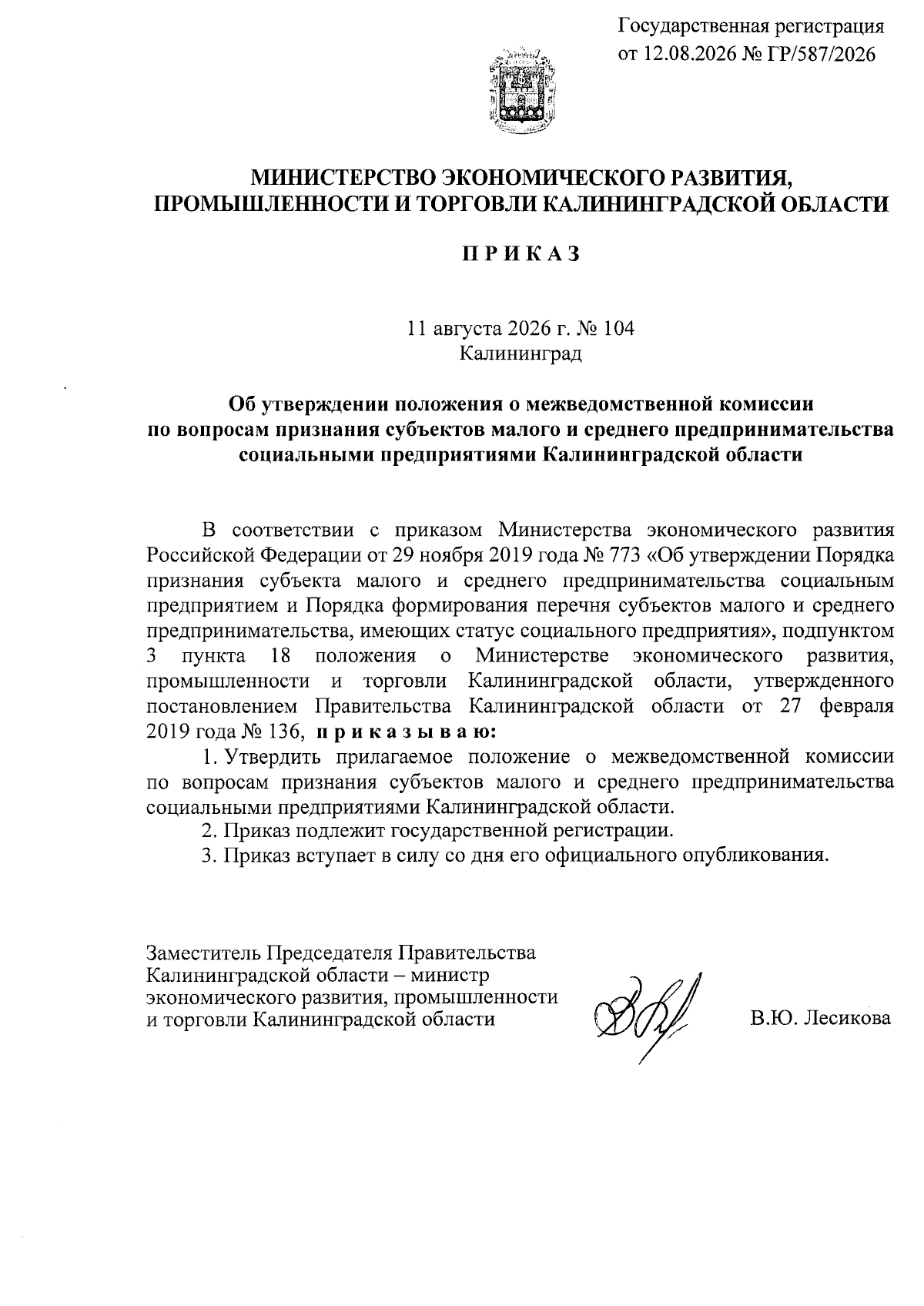 Государственная регистрация
от 12.08.2026 № ГР/587/2026

МИНИСТЕРСТВО ЭКОНОМИЧЕСКОГО РАЗВИТИЯ,
ПРОМЫШЛЕННОСТИ И ТОРГОВЛИ КАЛИНИНГРАДСКОЙ ОБЛАСТИ

П Р И К А З

11 августа 2026 г. № 104
Калининград

Об утверждении положения о межведомственной комиссии по вопросам признания субъектов малого и среднего предпринимательства социальными предприятиями Калининградской области

В соответствии с приказом Министерства экономического развития Российской Федерации от 29 ноября 2019 года № 773 «Об утверждении Порядка признания субъекта малого и среднего предпринимательства социальным предприятием и Порядка формирования перечня субъектов малого и среднего предпринимательства, имеющих статус социального предприятия», подпунктом 3 пункта 18 положения о Министерстве экономического развития, промышленности и торговли Калининградской области, утвержденного постановлением Правительства Калининградской области от 27 февраля 2019 года № 136, п р и к а з ы в а ю:

1. Утвердить прилагаемое положение о межведомственной комиссии по вопросам признания субъектов малого и среднего предпринимательства социальными предприятиями Калининградской области.

2. Приказ подлежит государственной регистрации.

3. Приказ вступает в силу со дня его официального опубликования.

Заместитель Председателя Правительства
Калининградской области – министр
экономического развития, промышленности
и торговли Калининградской области

В.Ю. Лесикова